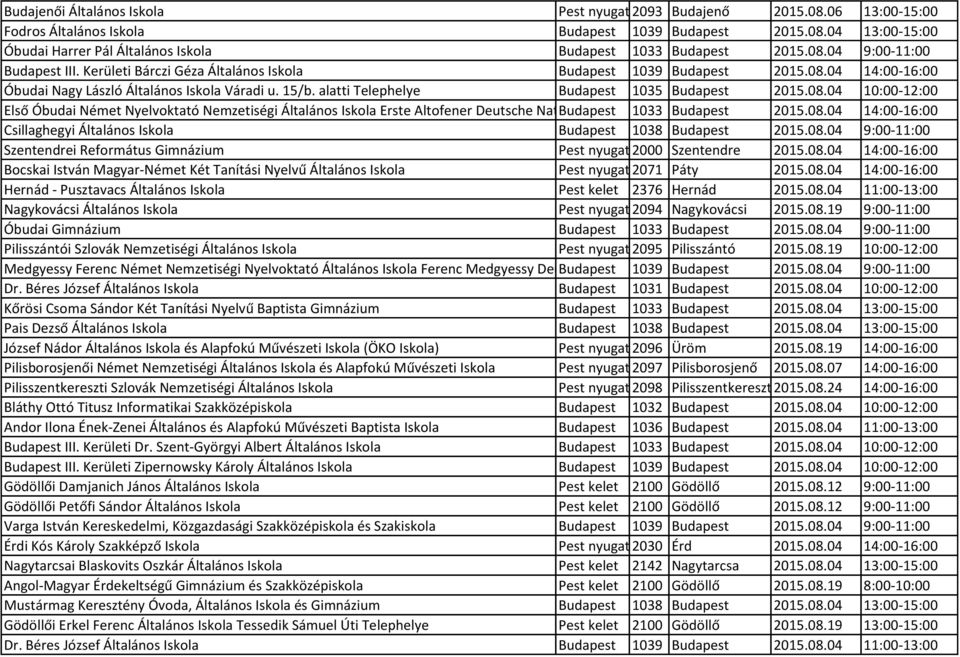 | Budajenői Általános Iskola | Pest nyugat | 2093 | Budajenő | 2015.08.06 | 13:00-15:00 |
|---|---|---|---|---|---|
| Fodros Általános Iskola | Budapest | 1039 | Budapest | 2015.08.04 | 13:00-15:00 |
| Óbudai Harrer Pál Általános Iskola | Budapest | 1033 | Budapest | 2015.08.04 | 9:00-11:00 |
| Budapest III. Kerületi Bárczi Géza Általános Iskola | Budapest | 1039 | Budapest | 2015.08.04 | 14:00-16:00 |
| Óbudai Nagy László Általános Iskola Váradi u. 15/b. alatti Telephelye | Budapest | 1035 | Budapest | 2015.08.04 | 10:00-12:00 |
| Első Óbudai Német Nyelvoktató Nemzetiségi Általános Iskola Erste Altofener Deutsche Nat | Budapest | 1033 | Budapest | 2015.08.04 | 14:00-16:00 |
| Csillaghegyi Általános Iskola | Budapest | 1038 | Budapest | 2015.08.04 | 9:00-11:00 |
| Szentendrei Református Gimnázium | Pest nyugat | 2000 | Szentendre | 2015.08.04 | 14:00-16:00 |
| Bocskai István Magyar-Német Két Tanítási Nyelvű Általános Iskola | Pest nyugat | 2071 | Páty | 2015.08.04 | 14:00-16:00 |
| Hernád - Pusztavacs Általános Iskola | Pest kelet | 2376 | Hernád | 2015.08.04 | 11:00-13:00 |
| Nagykovácsi Általános Iskola | Pest nyugat | 2094 | Nagykovácsi | 2015.08.19 | 9:00-11:00 |
| Óbudai Gimnázium | Budapest | 1033 | Budapest | 2015.08.04 | 9:00-11:00 |
| Pilisszántói Szlovák Nemzetiségi Általános Iskola | Pest nyugat | 2095 | Pilisszántó | 2015.08.19 | 10:00-12:00 |
| Medgyessy Ferenc Német Nemzetiségi Nyelvoktató Általános Iskola Ferenc Medgyessy De | Budapest | 1039 | Budapest | 2015.08.04 | 9:00-11:00 |
| Dr. Béres József Általános Iskola | Budapest | 1031 | Budapest | 2015.08.04 | 10:00-12:00 |
| Kőrösi Csoma Sándor Két Tanítási Nyelvű Baptista Gimnázium | Budapest | 1033 | Budapest | 2015.08.04 | 13:00-15:00 |
| Pais Dezső Általános Iskola | Budapest | 1038 | Budapest | 2015.08.04 | 13:00-15:00 |
| József Nádor Általános Iskola és Alapfokú Művészeti Iskola (ÖKO Iskola) | Pest nyugat | 2096 | Üröm | 2015.08.19 | 14:00-16:00 |
| Pilisborosjenői Német Nemzetiségi Általános Iskola és Alapfokú Művészeti Iskola | Pest nyugat | 2097 | Pilisborosjenő | 2015.08.07 | 14:00-16:00 |
| Pilisszentkereszti Szlovák Nemzetiségi Általános Iskola | Pest nyugat | 2098 | Pilisszentkereszt | 2015.08.24 | 14:00-16:00 |
| Bláthy Ottó Titusz Informatikai Szakközépiskola | Budapest | 1032 | Budapest | 2015.08.04 | 10:00-12:00 |
| Andor Ilona Ének-Zenei Általános és Alapfokú Művészeti Baptista Iskola | Budapest | 1036 | Budapest | 2015.08.04 | 11:00-13:00 |
| Budapest III. Kerületi Dr. Szent-Györgyi Albert Általános Iskola | Budapest | 1033 | Budapest | 2015.08.04 | 10:00-12:00 |
| Budapest III. Kerületi Zipernowsky Károly Általános Iskola | Budapest | 1039 | Budapest | 2015.08.04 | 10:00-12:00 |
| Gödöllői Damjanich János Általános Iskola | Pest kelet | 2100 | Gödöllő | 2015.08.12 | 9:00-11:00 |
| Gödöllői Petőfi Sándor Általános Iskola | Pest kelet | 2100 | Gödöllő | 2015.08.12 | 9:00-11:00 |
| Varga István Kereskedelmi, Közgazdasági Szakközépiskola és Szakiskola | Budapest | 1039 | Budapest | 2015.08.04 | 9:00-11:00 |
| Érdi Kós Károly Szakképző Iskola | Pest nyugat | 2030 | Érd | 2015.08.04 | 14:00-16:00 |
| Nagytarcsai Blaskovits Oszkár Általános Iskola | Pest kelet | 2142 | Nagytarcsa | 2015.08.04 | 13:00-15:00 |
| Angol-Magyar Érdekeltségű Gimnázium és Szakközépiskola | Pest kelet | 2100 | Gödöllő | 2015.08.19 | 8:00-10:00 |
| Mustármag Keresztény Óvoda, Általános Iskola és Gimnázium | Budapest | 1038 | Budapest | 2015.08.04 | 13:00-15:00 |
| Gödöllői Erkel Ferenc Általános Iskola Tessedik Sámuel Úti Telephelye | Pest kelet | 2100 | Gödöllő | 2015.08.04 | 13:00-15:00 |
| Dr. Béres József Általános Iskola | Budapest | 1039 | Budapest | 2015.08.04 | 11:00-13:00 |